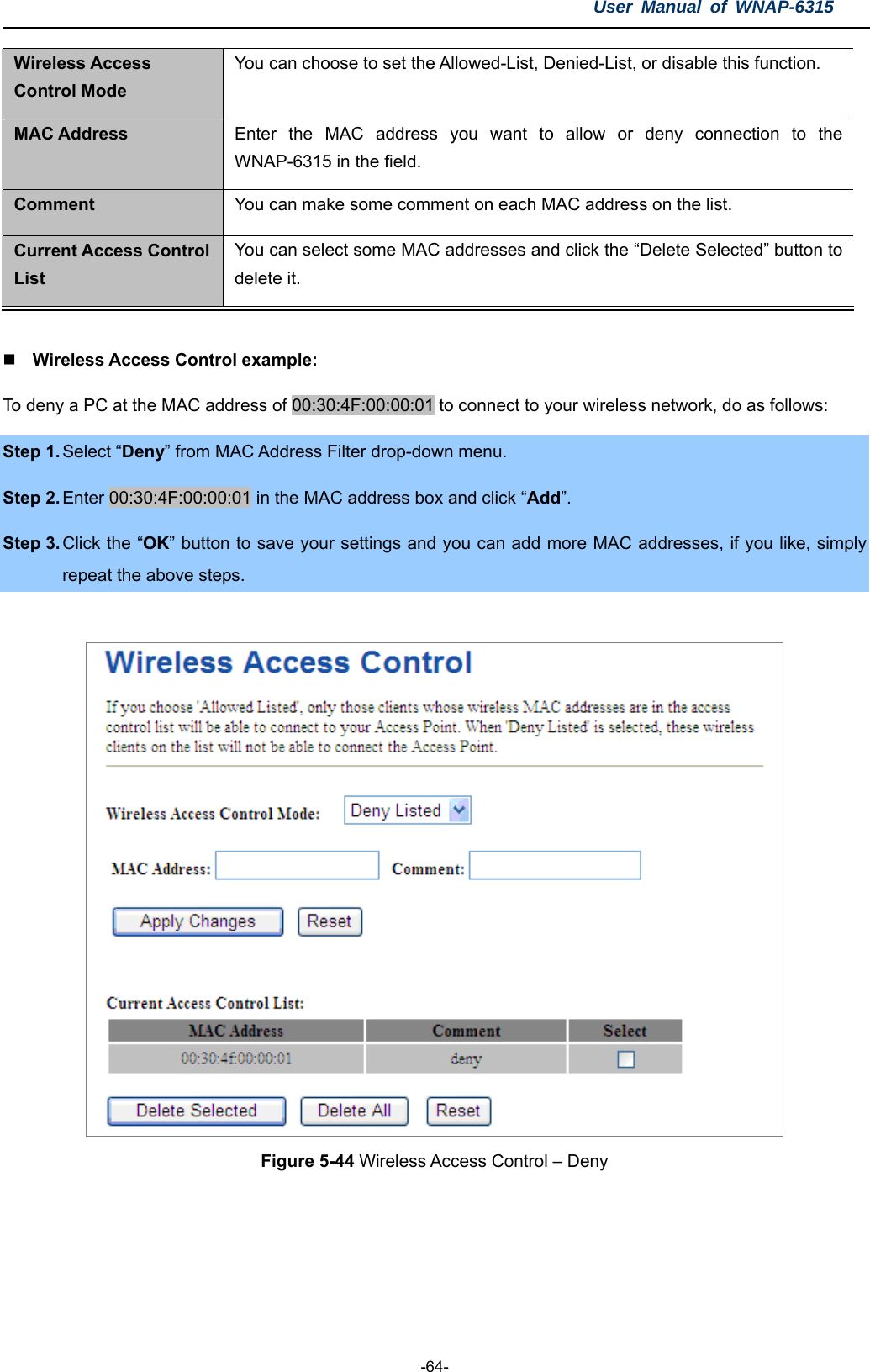 User Manual of WNAP-6315

| Wireless Access Control Mode | You can choose to set the Allowed-List, Denied-List, or disable this function. |
|---|---|
| MAC Address | Enter the MAC address you want to allow or deny connection to the WNAP-6315 in the field. |
| Comment | You can make some comment on each MAC address on the list. |
| Current Access Control List | You can select some MAC addresses and click the “Delete Selected” button to delete it. |

■ Wireless Access Control example:

To deny a PC at the MAC address of 00:30:4F:00:00:01 to connect to your wireless network, do as follows:

Step 1. Select “Deny” from MAC Address Filter drop-down menu.

Step 2. Enter 00:30:4F:00:00:01 in the MAC address box and click “Add”.

Step 3. Click the “OK” button to save your settings and you can add more MAC addresses, if you like, simply repeat the above steps.

Wireless Access Control

If you choose 'Allowed Listed', only those clients whose wireless MAC addresses are in the access control list will be able to connect to your Access Point. When 'Deny Listed' is selected, these wireless clients on the list will not be able to connect the Access Point.

Wireless Access Control Mode: Deny Listed

MAC Address: Comment:

Apply Changes Reset

Current Access Control List:

| MAC Address | Comment | Select |
|---|---|---|
| 00:30:4f:00:00:01 | deny | |

Delete Selected Delete All Reset

Figure 5-44 Wireless Access Control – Deny

-64-